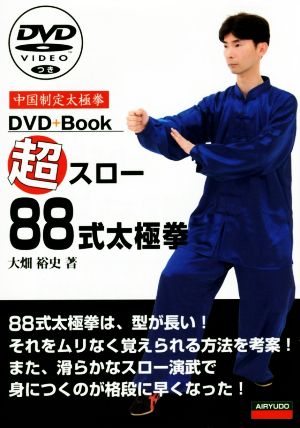 DVD
VIDEO
つき

中国制定太極拳

DVD+Book

超スロー

88式太極拳

大畑 裕史 著

88式太極拳は、型が長い！
それをムリなく覚えられる方法を考案！
また、滑らかなスロー演武で
身につくのが格段に早くなった！

AIRYUDO